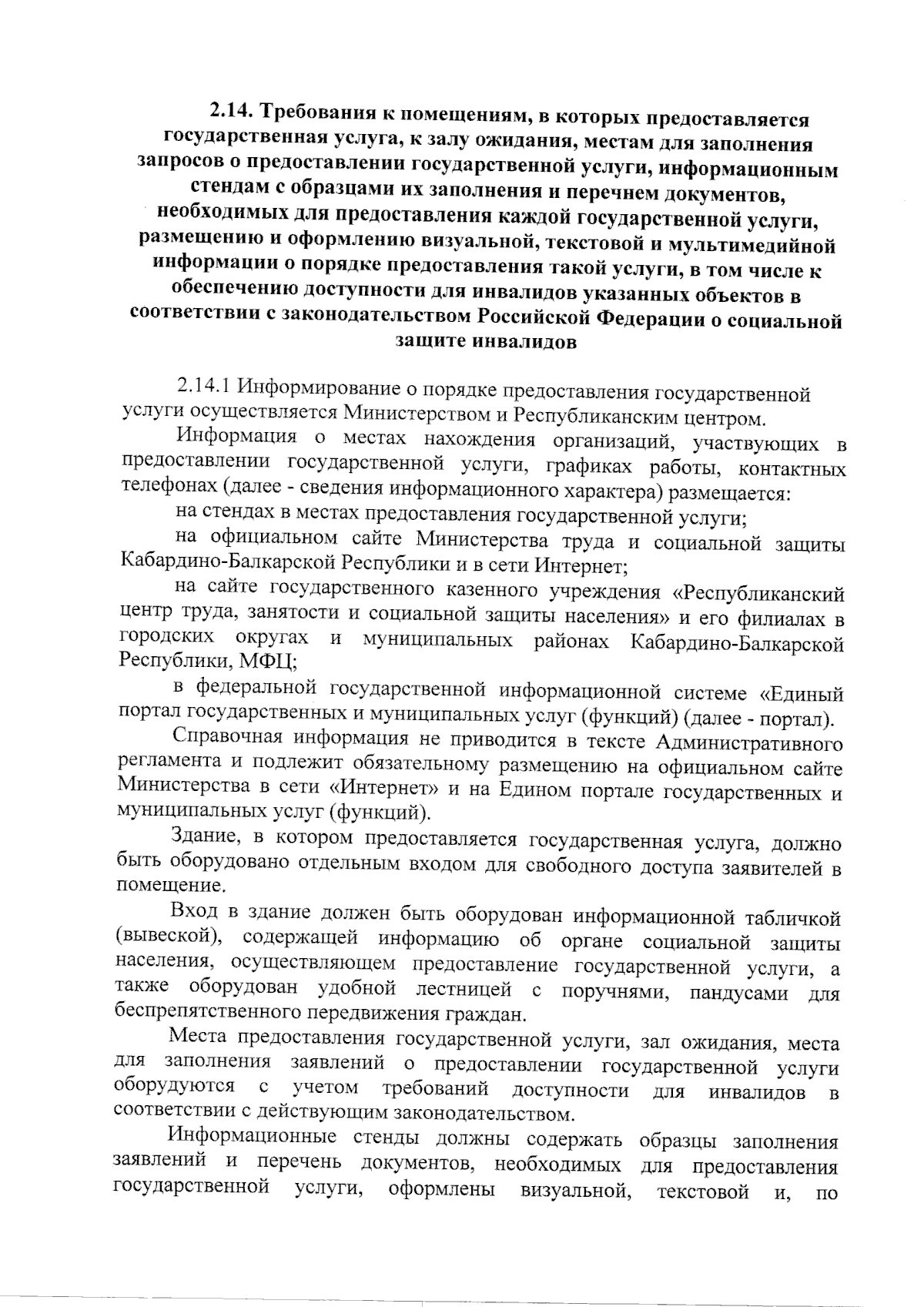 2.14. Требования к помещениям, в которых предоставляется государственная услуга, к залу ожидания, местам для заполнения запросов о предоставлении государственной услуги, информационным стендам с образцами их заполнения и перечнем документов, необходимых для предоставления каждой государственной услуги, размещению и оформлению визуальной, текстовой и мультимедийной информации о порядке предоставления такой услуги, в том числе к обеспечению доступности для инвалидов указанных объектов в соответствии с законодательством Российской Федерации о социальной защите инвалидов

2.14.1 Информирование о порядке предоставления государственной услуги осуществляется Министерством и Республиканским центром.

Информация о местах нахождения организаций, участвующих в предоставлении государственной услуги, графиках работы, контактных телефонах (далее - сведения информационного характера) размещается:

на стендах в местах предоставления государственной услуги;

на официальном сайте Министерства труда и социальной защиты Кабардино-Балкарской Республики и в сети Интернет;

на сайте государственного казенного учреждения «Республиканский центр труда, занятости и социальной защиты населения» и его филиалах в городских округах и муниципальных районах Кабардино-Балкарской Республики, МФЦ;

в федеральной государственной информационной системе «Единый портал государственных и муниципальных услуг (функций) (далее - портал).

Справочная информация не приводится в тексте Административного регламента и подлежит обязательному размещению на официальном сайте Министерства в сети «Интернет» и на Едином портале государственных и муниципальных услуг (функций).

Здание, в котором предоставляется государственная услуга, должно быть оборудовано отдельным входом для свободного доступа заявителей в помещение.

Вход в здание должен быть оборудован информационной табличкой (вывеской), содержащей информацию об органе социальной защиты населения, осуществляющем предоставление государственной услуги, а также оборудован удобной лестницей с поручнями, пандусами для беспрепятственного передвижения граждан.

Места предоставления государственной услуги, зал ожидания, места для заполнения заявлений о предоставлении государственной услуги оборудуются с учетом требований доступности для инвалидов в соответствии с действующим законодательством.

Информационные стенды должны содержать образцы заполнения заявлений и перечень документов, необходимых для предоставления государственной услуги, оформлены визуальной, текстовой и, по